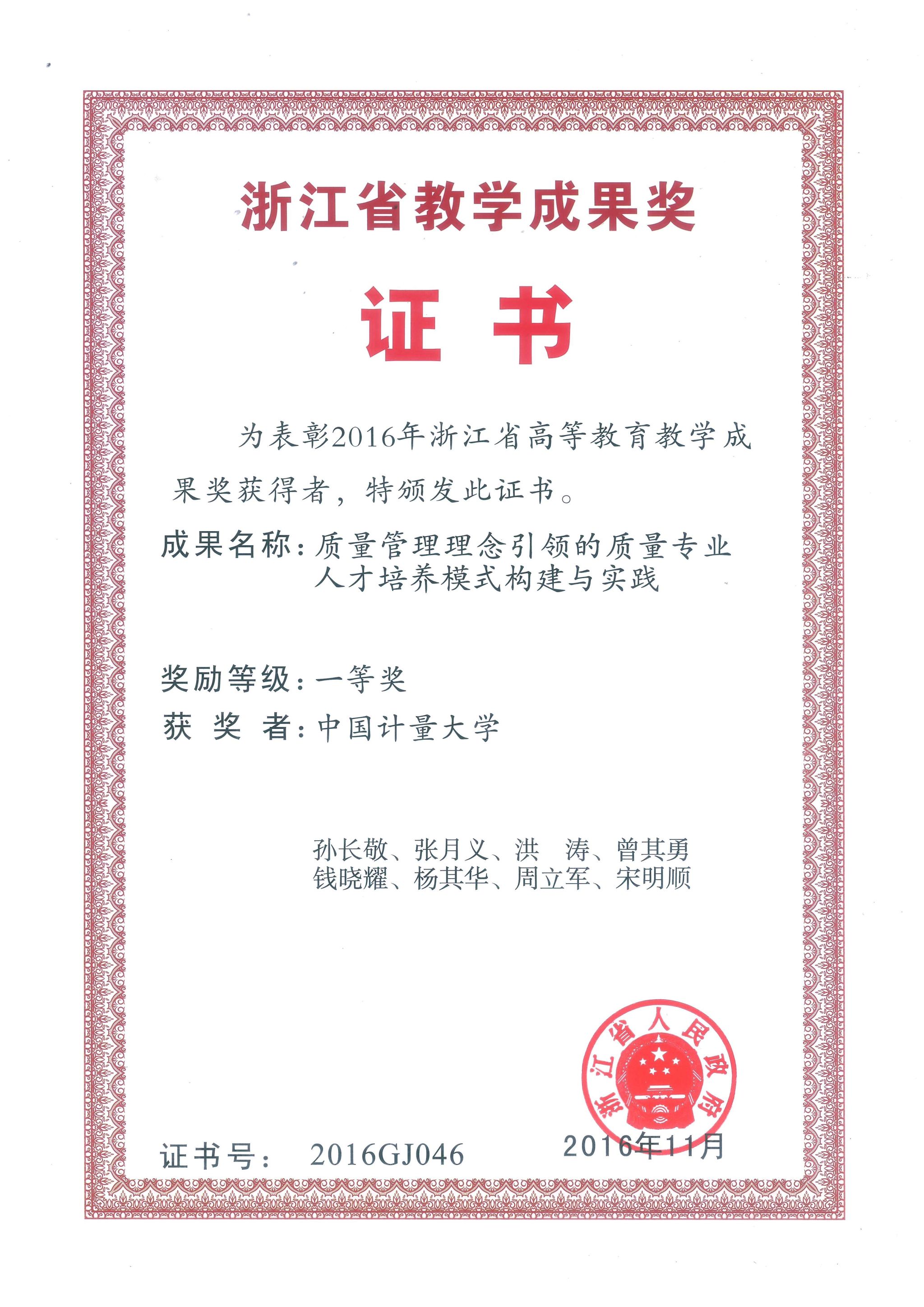 浙江省教学成果奖

证书

为表彰2016年浙江省高等教育教学成果奖获得者，特颁发此证书。

成果名称：质量管理理念引领的质量专业人才培养模式构建与实践

奖励等级：一等奖
获 奖 者：中国计量大学

孙长敬、张月义、洪 涛、曾其勇
钱晓耀、杨其华、周立军、宋明顺

浙江省人民政府

证书号： 2016GJ046
2016年11月